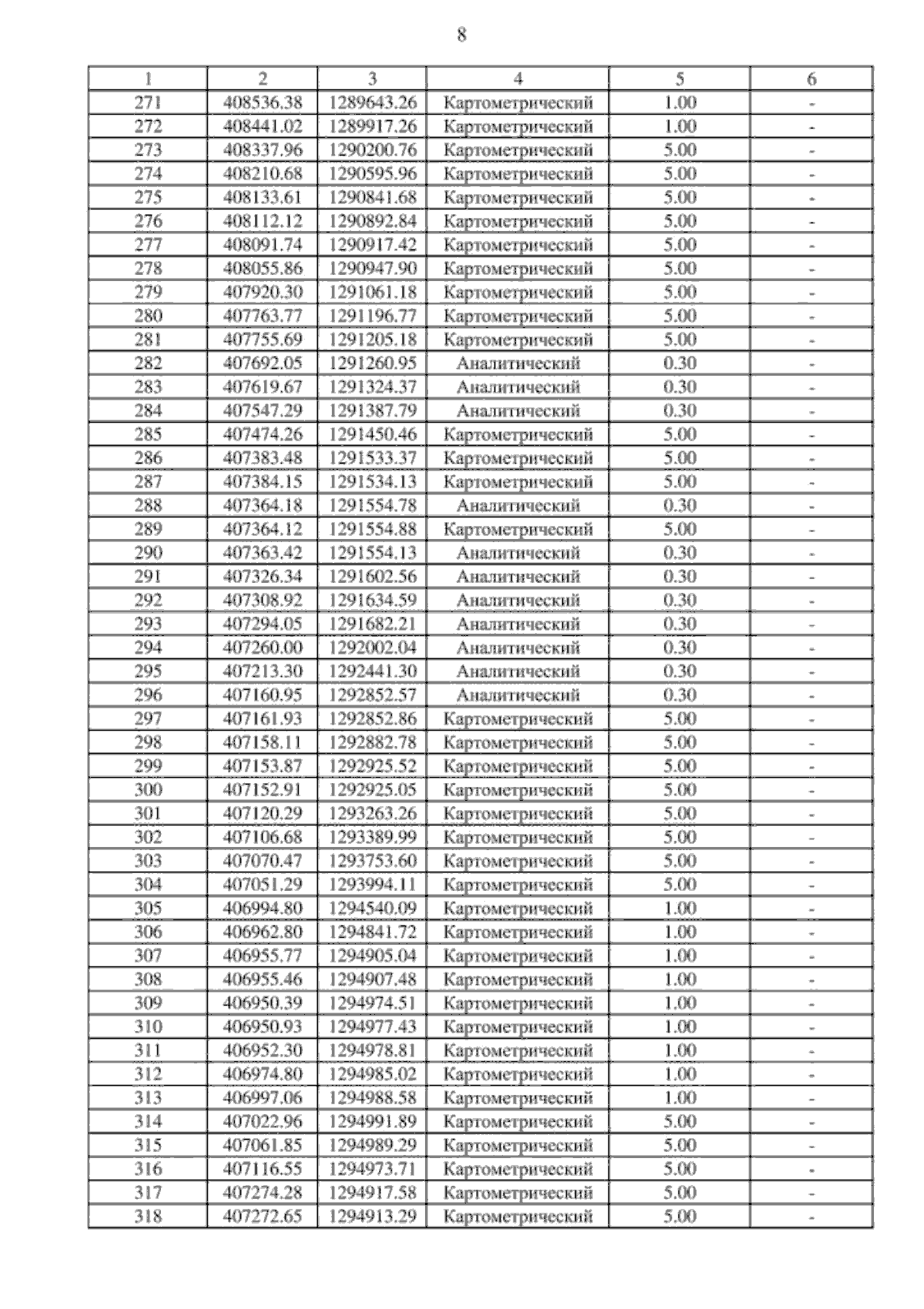 8

| 1 | 2 | 3 | 4 | 5 | 6 |
|---|---|---|---|---|---|
| 271 | 408536.38 | 1289643.26 | Картометрический | 1.00 | - |
| 272 | 408441.02 | 1289917.26 | Картометрический | 1.00 | - |
| 273 | 408337.96 | 1290200.76 | Картометрический | 5.00 | - |
| 274 | 408210.68 | 1290595.96 | Картометрический | 5.00 | - |
| 275 | 408133.61 | 1290841.68 | Картометрический | 5.00 | - |
| 276 | 408112.12 | 1290892.84 | Картометрический | 5.00 | - |
| 277 | 408091.74 | 1290917.42 | Картометрический | 5.00 | - |
| 278 | 408055.86 | 1290947.90 | Картометрический | 5.00 | - |
| 279 | 407920.30 | 1291061.18 | Картометрический | 5.00 | - |
| 280 | 407763.77 | 1291196.77 | Картометрический | 5.00 | - |
| 281 | 407755.69 | 1291205.18 | Картометрический | 5.00 | - |
| 282 | 407692.05 | 1291260.95 | Аналитический | 0.30 | - |
| 283 | 407619.67 | 1291324.37 | Аналитический | 0.30 | - |
| 284 | 407547.29 | 1291387.79 | Аналитический | 0.30 | - |
| 285 | 407474.26 | 1291450.46 | Картометрический | 5.00 | - |
| 286 | 407383.48 | 1291533.37 | Картометрический | 5.00 | - |
| 287 | 407384.15 | 1291534.13 | Картометрический | 5.00 | - |
| 288 | 407364.18 | 1291554.78 | Аналитический | 0.30 | - |
| 289 | 407364.12 | 1291554.88 | Картометрический | 5.00 | - |
| 290 | 407363.42 | 1291554.13 | Аналитический | 0.30 | - |
| 291 | 407326.34 | 1291602.56 | Аналитический | 0.30 | - |
| 292 | 407308.92 | 1291634.59 | Аналитический | 0.30 | - |
| 293 | 407294.05 | 1291682.21 | Аналитический | 0.30 | - |
| 294 | 407260.00 | 1292002.04 | Аналитический | 0.30 | - |
| 295 | 407213.30 | 1292441.30 | Аналитический | 0.30 | - |
| 296 | 407160.95 | 1292852.57 | Аналитический | 0.30 | - |
| 297 | 407161.93 | 1292852.86 | Картометрический | 5.00 | - |
| 298 | 407158.11 | 1292882.78 | Картометрический | 5.00 | - |
| 299 | 407153.87 | 1292925.52 | Картометрический | 5.00 | - |
| 300 | 407152.91 | 1292925.05 | Картометрический | 5.00 | - |
| 301 | 407120.29 | 1293263.26 | Картометрический | 5.00 | - |
| 302 | 407106.68 | 1293389.99 | Картометрический | 5.00 | - |
| 303 | 407070.47 | 1293753.60 | Картометрический | 5.00 | - |
| 304 | 407051.29 | 1293994.11 | Картометрический | 5.00 | - |
| 305 | 406994.80 | 1294540.09 | Картометрический | 1.00 | - |
| 306 | 406962.80 | 1294841.72 | Картометрический | 1.00 | - |
| 307 | 406955.77 | 1294905.04 | Картометрический | 1.00 | - |
| 308 | 406955.46 | 1294907.48 | Картометрический | 1.00 | - |
| 309 | 406950.39 | 1294974.51 | Картометрический | 1.00 | - |
| 310 | 406950.93 | 1294977.43 | Картометрический | 1.00 | - |
| 311 | 406952.30 | 1294978.81 | Картометрический | 1.00 | - |
| 312 | 406974.80 | 1294985.02 | Картометрический | 1.00 | - |
| 313 | 406997.06 | 1294988.58 | Картометрический | 1.00 | - |
| 314 | 407022.96 | 1294991.89 | Картометрический | 5.00 | - |
| 315 | 407061.85 | 1294989.29 | Картометрический | 5.00 | - |
| 316 | 407116.55 | 1294973.71 | Картометрический | 5.00 | - |
| 317 | 407274.28 | 1294917.58 | Картометрический | 5.00 | - |
| 318 | 407272.65 | 1294913.29 | Картометрический | 5.00 | - |